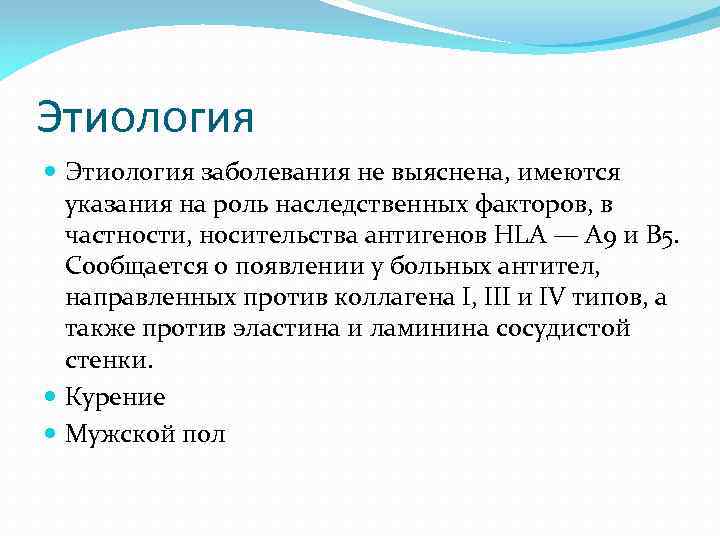 Этиология

Этиология заболевания не выяснена, имеются указания на роль наследственных факторов, в частности, носительства антигенов HLA — A9 и B5. Сообщается о появлении у больных антител, направленных против коллагена I, III и IV типов, а также против эластина и ламинина сосудистой стенки.

Курение

Мужской пол